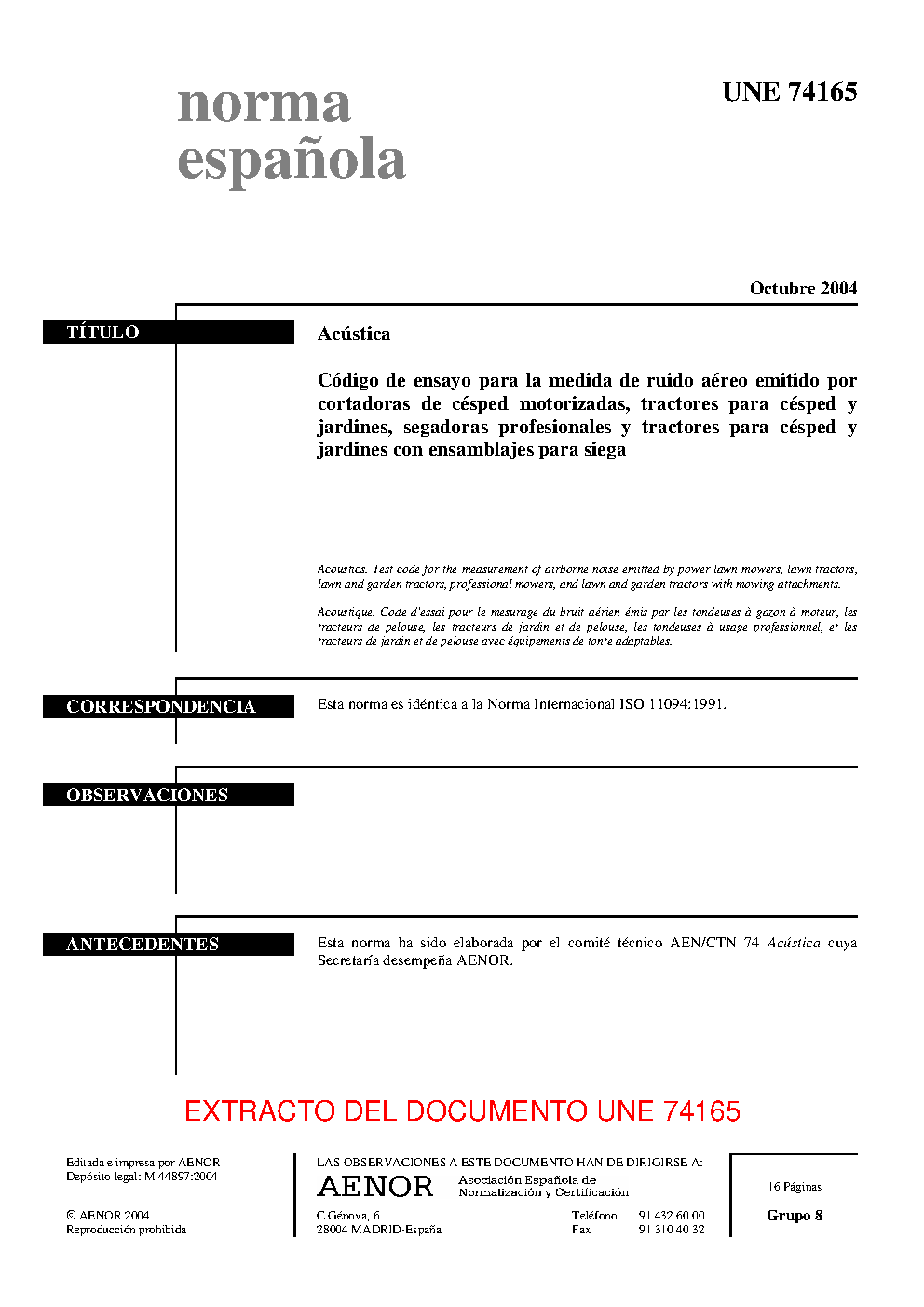 norma
española

UNE 74165

Octubre 2004

TÍTULO

Acústica

Código de ensayo para la medida de ruido aéreo emitido por cortadoras de césped motorizadas, tractores para césped y jardines, segadoras profesionales y tractores para césped y jardines con ensamblajes para siega

Acoustics. Test code for the measurement of airborne noise emitted by power lawn mowers, lawn tractors, lawn and garden tractors, professional mowers, and lawn and garden tractors with mowing attachments.

Acoustique. Code d'essai pour le mesurage du bruit aérien émis par les tondeuses à gazon à moteur, les tracteurs de pelouse, les tracteurs de jardin et de pelouse, les tondeuses à usage professionnel, et les tracteurs de jardin et de pelouse avec équipements de tonte adaptables.

CORRESPONDENCIA

Esta norma es idéntica a la Norma Internacional ISO 11094:1991.

OBSERVACIONES

ANTECEDENTES

Esta norma ha sido elaborada por el comité técnico AEN/CTN 74 Acústica cuya Secretaría desempeña AENOR.

EXTRACTO DEL DOCUMENTO UNE 74165

Editada e impresa por AENOR
Depósito legal: M 44897:2004

© AENOR 2004
Reproducción prohibida

LAS OBSERVACIONES A ESTE DOCUMENTO HAN DE DIRIGIRSE A:

AENOR Asociación Española de Normalización y Certificación

C Génova, 6
28004 MADRID-España

Teléfono 91 432 60 00
Fax 91 310 40 32

16 Páginas

Grupo 8